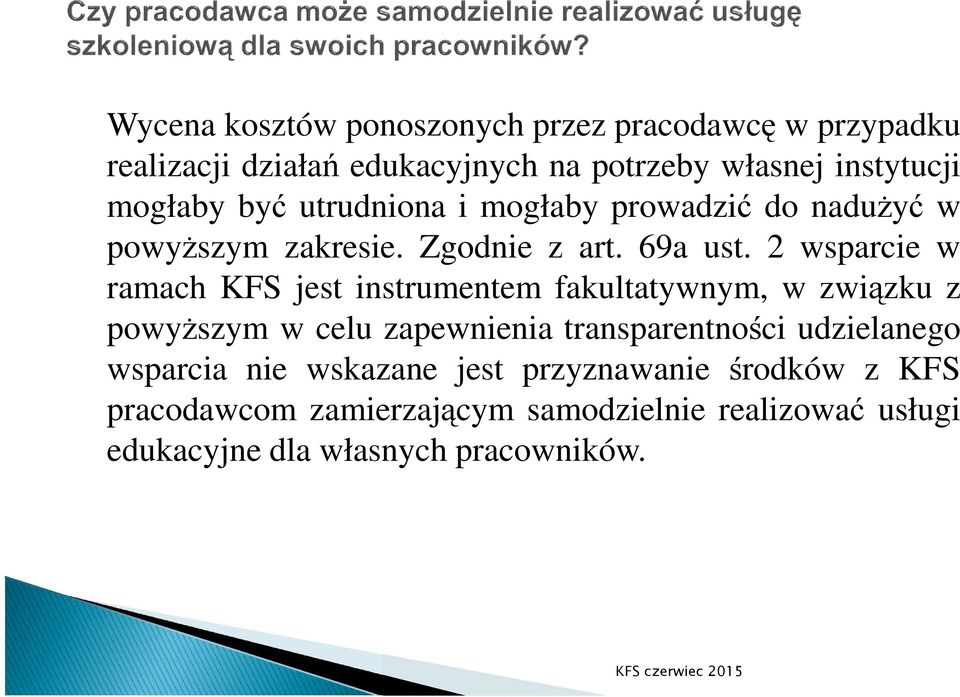 Czy pracodawca może samodzielnie realizować usługę szkoleniową dla swoich pracowników?

Wycena kosztów ponoszonych przez pracodawcę w przypadku realizacji działań edukacyjnych na potrzeby własnej instytucji mogłaby być utrudniona i mogłaby prowadzić do nadużyć w powyższym zakresie. Zgodnie z art. 69a ust. 2 wsparcie w ramach KFS jest instrumentem fakultatywnym, w związku z powyższym w celu zapewnienia transparentności udzielanego wsparcia nie wskazane jest przyznawanie środków z KFS pracodawcom zamierzającym samodzielnie realizować usługi edukacyjne dla własnych pracowników.

KFS czerwiec 2015